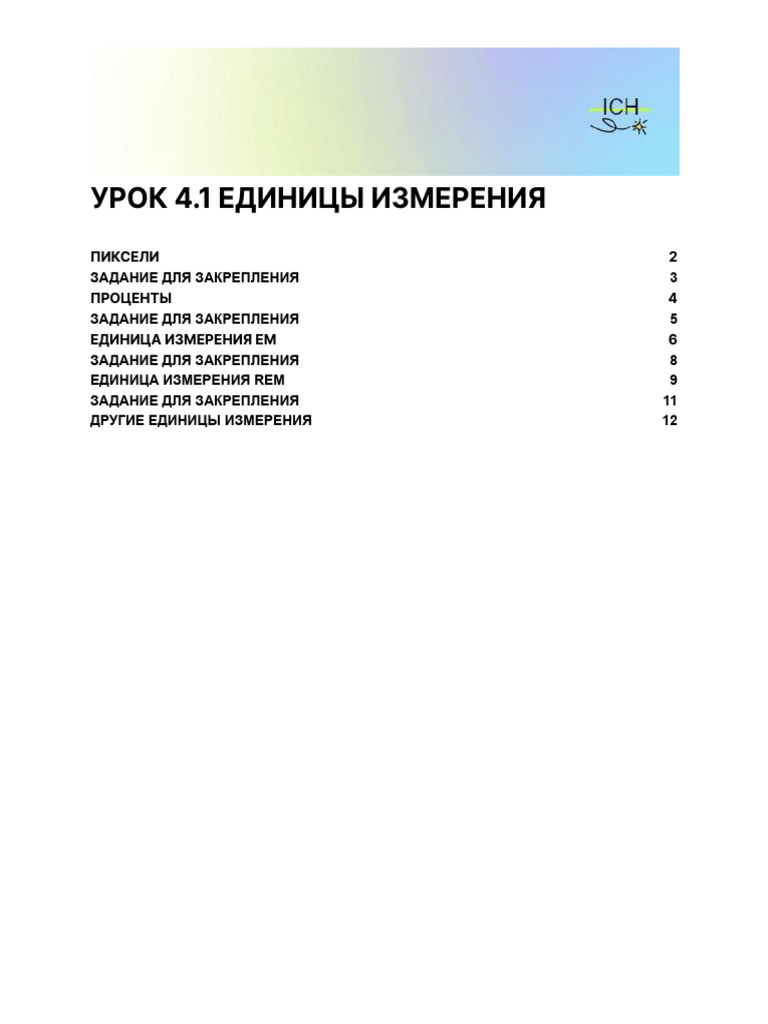 ICH

УРОК 4.1 ЕДИНИЦЫ ИЗМЕРЕНИЯ

ПИКСЕЛИ 2
ЗАДАНИЕ ДЛЯ ЗАКРЕПЛЕНИЯ 3
ПРОЦЕНТЫ 4
ЗАДАНИЕ ДЛЯ ЗАКРЕПЛЕНИЯ 5
ЕДИНИЦА ИЗМЕРЕНИЯ EM 6
ЗАДАНИЕ ДЛЯ ЗАКРЕПЛЕНИЯ 8
ЕДИНИЦА ИЗМЕРЕНИЯ REM 9
ЗАДАНИЕ ДЛЯ ЗАКРЕПЛЕНИЯ 11
ДРУГИЕ ЕДИНИЦЫ ИЗМЕРЕНИЯ 12